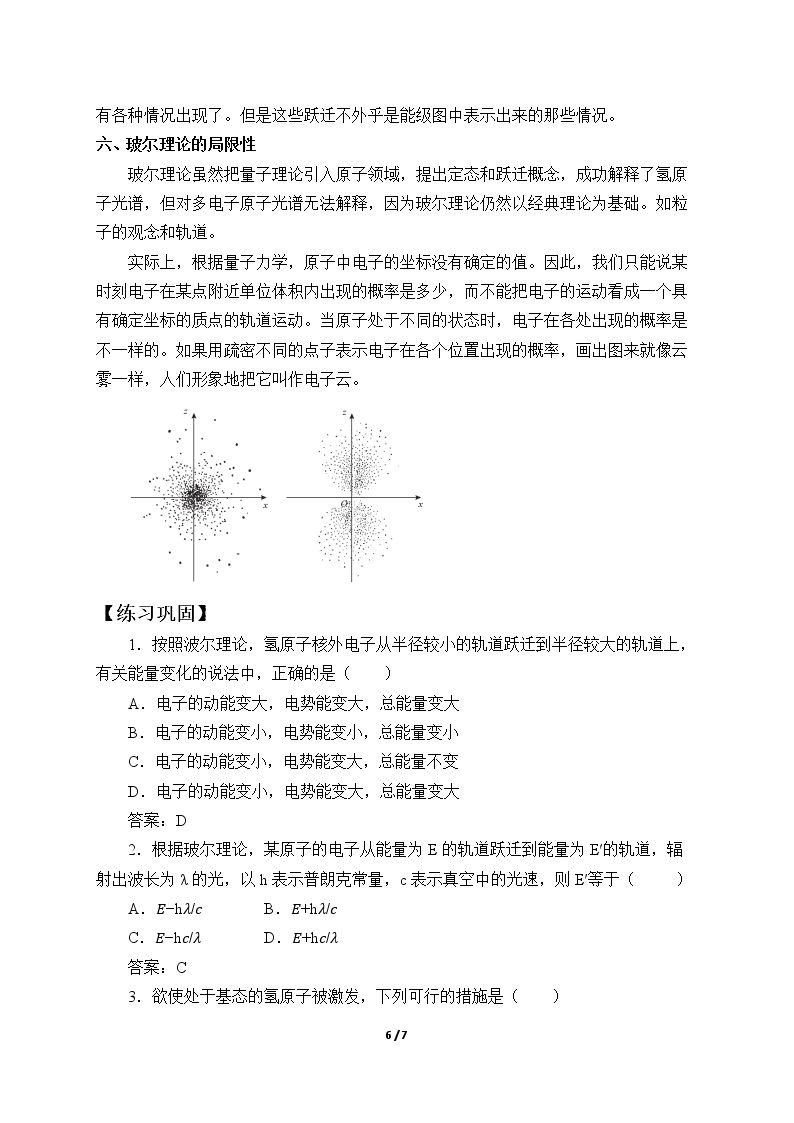 有各种情况出现了。但是这些跃迁不外乎是能级图中表示出来的那些情况。

六、玻尔理论的局限性

玻尔理论虽然把量子理论引入原子领域，提出定态和跃迁概念，成功解释了氢原子光谱，但对多电子原子光谱无法解释，因为玻尔理论仍然以经典理论为基础。如粒子的观念和轨道。

实际上，根据量子力学，原子中电子的坐标没有确定的值。因此，我们只能说某时刻电子在某点附近单位体积内出现的概率是多少，而不能把电子的运动看成一个具有确定坐标的质点的轨道运动。当原子处于不同的状态时，电子在各处出现的概率是不一样的。如果用疏密不同的点子表示电子在各个位置出现的概率，画出图来就像云雾一样，人们形象地把它叫作电子云。

z
x
z
O
x

【练习巩固】

1.按照波尔理论，氢原子核外电子从半径较小的轨道跃迁到半径较大的轨道上，有关能量变化的说法中，正确的是（　　）

A．电子的动能变大，电势能变大，总能量变大

B．电子的动能变小，电势能变小，总能量变小

C．电子的动能变小，电势能变大，总能量不变

D．电子的动能变小，电势能变大，总能量变大

答案：D

2.根据玻尔理论，某原子的电子从能量为E的轨道跃迁到能量为E′的轨道，辐射出波长为λ的光，以h表示普朗克常量，c表示真空中的光速，则E′等于（　　）

A．$E-h\lambda/c$　　B．$E+h\lambda/c$

C．$E-hc/\lambda$　　D．$E+hc/\lambda$

答案：C

3.欲使处于基态的氢原子被激发，下列可行的措施是（　　）

6 / 7